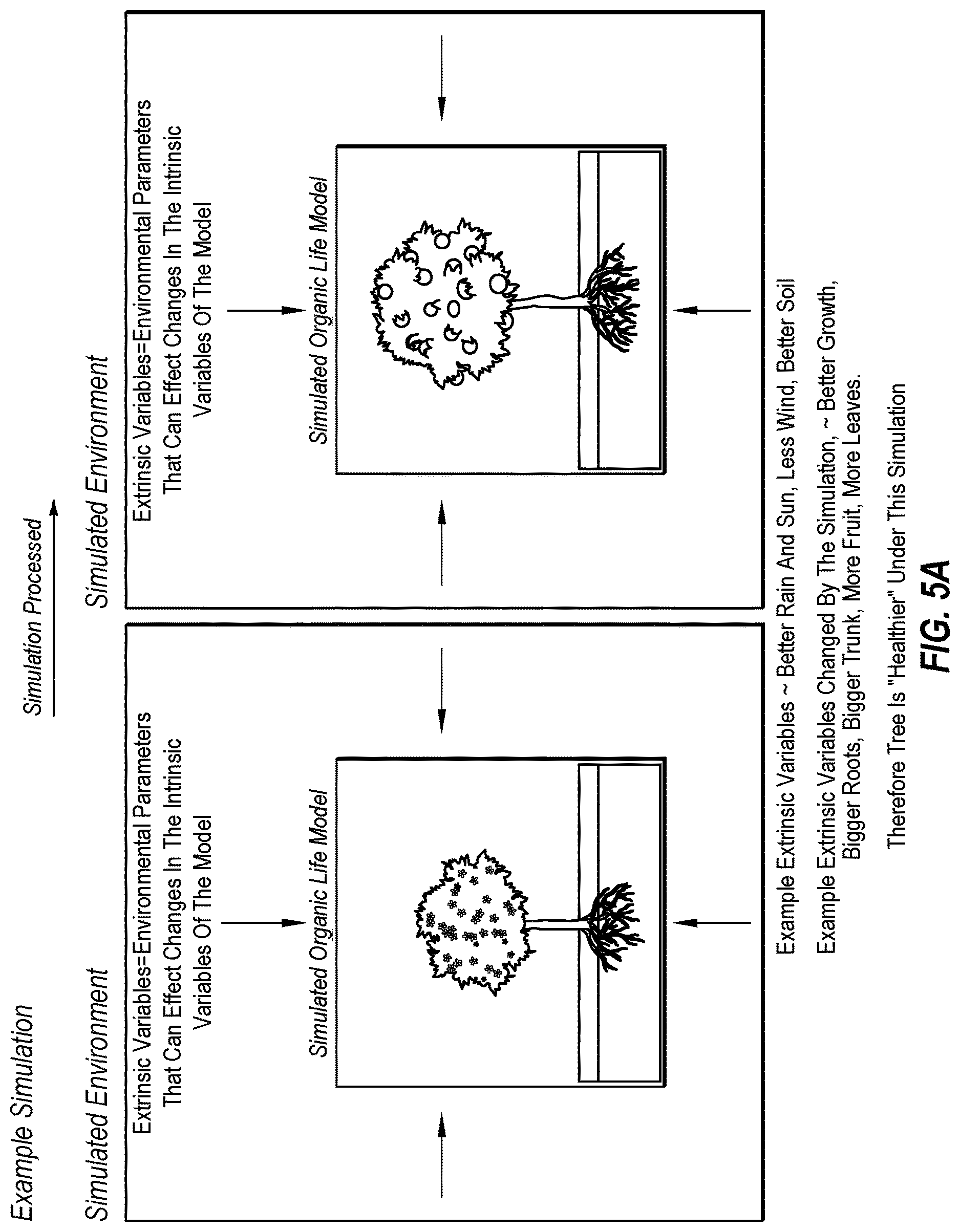 Example Simulation

Simulation Processed

Simulated Environment

Extrinsic Variables=Environmental Parameters That Can Effect Changes In The Intrinsic Variables Of The Model

Simulated Organic Life Model

Simulated Environment

Extrinsic Variables=Environmental Parameters That Can Effect Changes In The Intrinsic Variables Of The Model

Simulated Organic Life Model

Example Extrinsic Variables ~ Better Rain And Sun, Less Wind, Better Soil

Example Extrinsic Variables Changed By The Simulation, ~ Better Growth, Bigger Roots, Bigger Trunk, More Fruit, More Leaves.

Therefore Tree Is "Healthier" Under This Simulation

FIG. 5A